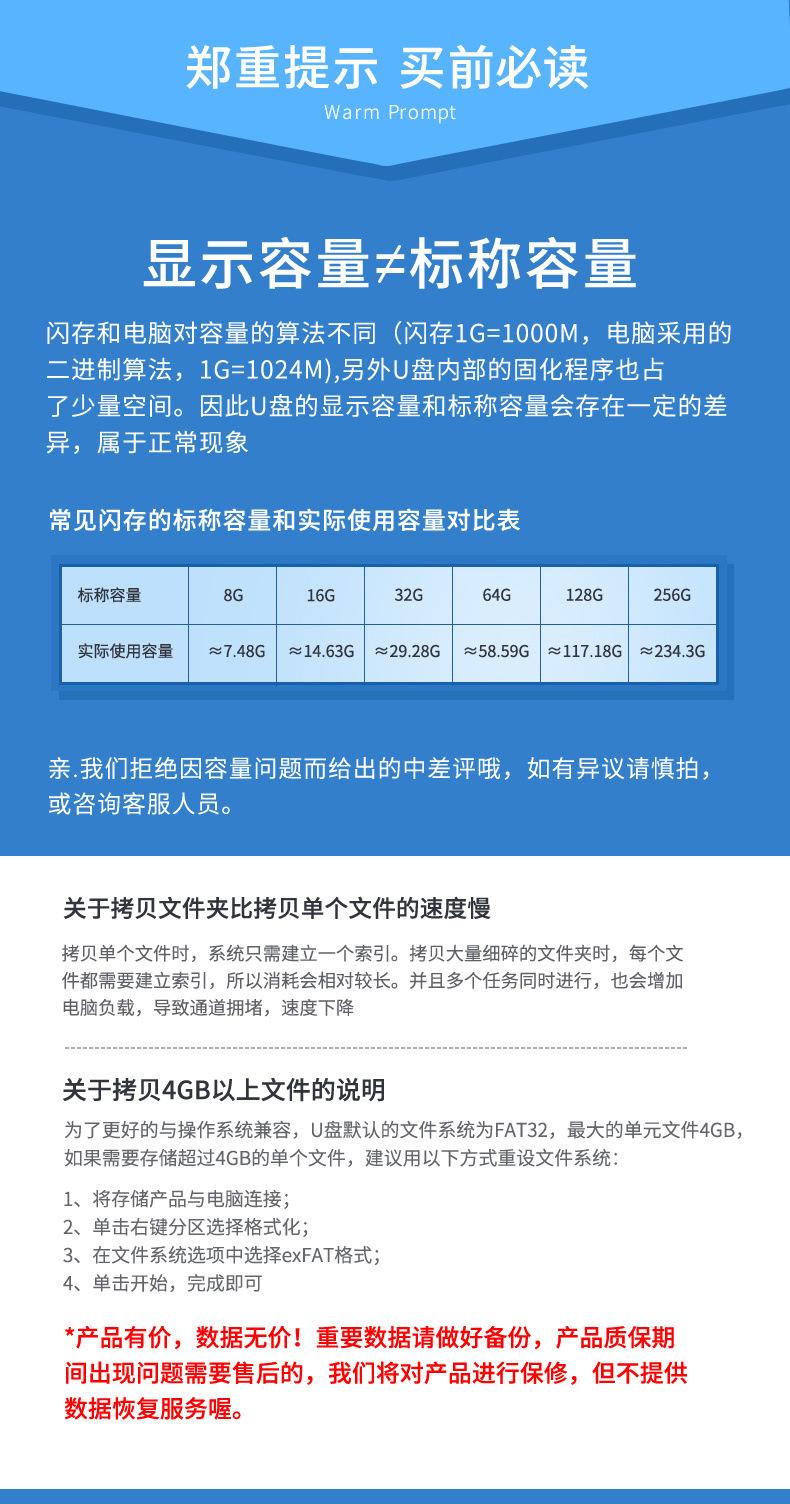 郑重提示 买前必读
Warm Prompt

显示容量≠标称容量

闪存和电脑对容量的算法不同（闪存1G=1000M，电脑采用的二进制算法，1G=1024M),另外U盘内部的固化程序也占了少量空间。因此U盘的显示容量和标称容量会存在一定的差异，属于正常现象

常见闪存的标称容量和实际使用容量对比表

| 标称容量 | 8G | 16G | 32G | 64G | 128G | 256G |
|---|---|---|---|---|---|---|
| 实际使用容量 | ≈7.48G | ≈14.63G | ≈29.28G | ≈58.59G | ≈117.18G | ≈234.3G |

亲.我们拒绝因容量问题而给出的中差评哦，如有异议请慎拍，或咨询客服人员。

关于拷贝文件夹比拷贝单个文件的速度慢

拷贝单个文件时，系统只需建立一个索引。拷贝大量细碎的文件夹时，每个文件都需要建立索引，所以消耗会相对较长。并且多个任务同时进行，也会增加电脑负载，导致通道拥堵，速度下降

关于拷贝4GB以上文件的说明

为了更好的与操作系统兼容，U盘默认的文件系统为FAT32，最大的单元文件4GB，如果需要存储超过4GB的单个文件，建议用以下方式重设文件系统：

1、将存储产品与电脑连接；
2、单击右键分区选择格式化；
3、在文件系统选项中选择exFAT格式；
4、单击开始，完成即可

*产品有价，数据无价！重要数据请做好备份，产品质保期间出现问题需要售后的，我们将对产品进行保修，但不提供数据恢复服务喔。